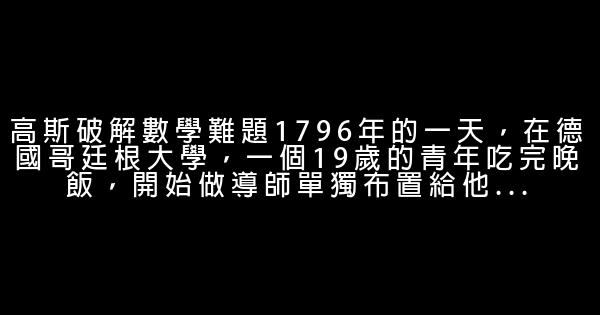 高斯破解數學難題1796年的一天，在德國哥廷根大學，一個19歲的青年吃完晚飯，開始做導師單獨布置給他...